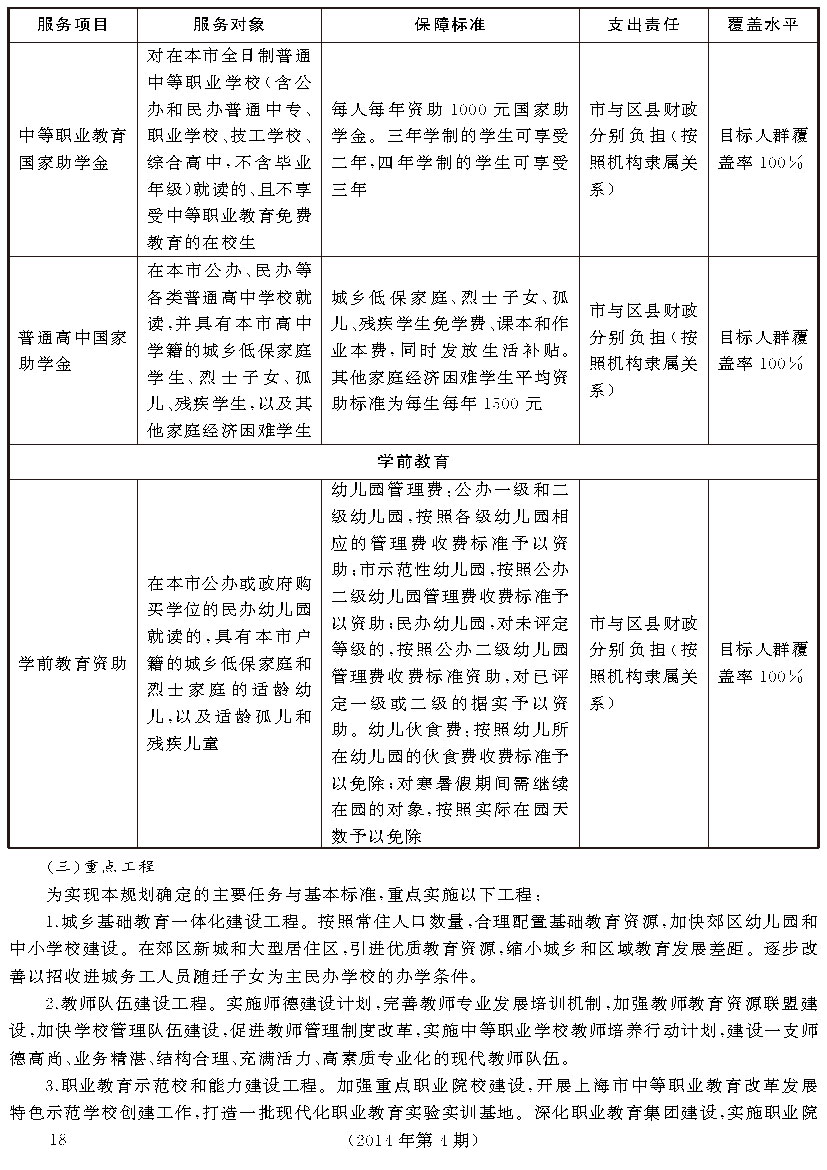 | 服务项目 | 服务对象 | 保障标准 | 支出责任 | 覆盖水平 |
|---|---|---|---|---|
| 中等职业教育国家助学金 | 对在本市全日制普通中等职业学校(含公办和民办普通中专、职业学校、技工学校、综合高中,不含毕业年级)就读的、且不享受中等职业教育免费教育的在校生 | 每人每年资助 1000 元国家助学金。三年学制的学生可享受二年,四年学制的学生可享受三年 | 市与区县财政分别负担(按照机构隶属关系) | 目标人群覆盖率 100% |
| 普通高中国家助学金 | 在本市公办、民办等各类普通高中学校就读,并具有本市高中学籍的城乡低保家庭学生、烈士子女、孤儿、残疾学生,以及其他家庭经济困难学生 | 城乡低保家庭、烈士子女、孤儿、残疾学生免学费、课本和作业本费,同时发放生活补贴。其他家庭经济困难学生平均资助标准为每生每年 1500 元 | 市与区县财政分别负担(按照机构隶属关系) | 目标人群覆盖率 100% |
| 学前教育 | | | | |
| 学前教育资助 | 在本市公办或政府购买学位的民办幼儿园就读的,具有本市户籍的城乡低保家庭和烈士家庭的适龄幼儿,以及适龄孤儿和残疾儿童 | 幼儿园管理费:公办一级和二级幼儿园,按照各级幼儿园相应的管理费收费标准予以资助;市示范性幼儿园,按照公办二级幼儿园管理费收费标准予以资助;民办幼儿园,对未评定等级的,按照公办二级幼儿园管理费收费标准资助,对已评定一级或二级的据实予以资助。幼儿伙食费:按照幼儿所在幼儿园的伙食费收费标准予以免除;对寒暑假期间需继续在园的对象,按照实际在园天数予以免除 | 市与区县财政分别负担(按照机构隶属关系) | 目标人群覆盖率 100% |

(三)重点工程

为实现本规划确定的主要任务与基本标准,重点实施以下工程:

1.城乡基础教育一体化建设工程。按照常住人口数量,合理配置基础教育资源,加快郊区幼儿园和中小学校建设。在郊区新城和大型居住区,引进优质教育资源,缩小城乡和区域教育发展差距。逐步改善以招收进城务工人员随迁子女为主民办学校的办学条件。

2.教师队伍建设工程。实施师德建设计划,完善教师专业发展培训机制,加强教师教育资源联盟建设,加快学校管理队伍建设,促进教师管理制度改革,实施中等职业学校教师培养行动计划,建设一支师德高尚、业务精湛、结构合理、充满活力、高素质专业化的现代教师队伍。

3.职业教育示范校和能力建设工程。加强重点职业院校建设,开展上海市中等职业教育改革发展特色示范学校创建工作,打造一批现代化职业教育实验实训基地。深化职业教育集团建设,实施职业院

18 (2014 年第 4 期)